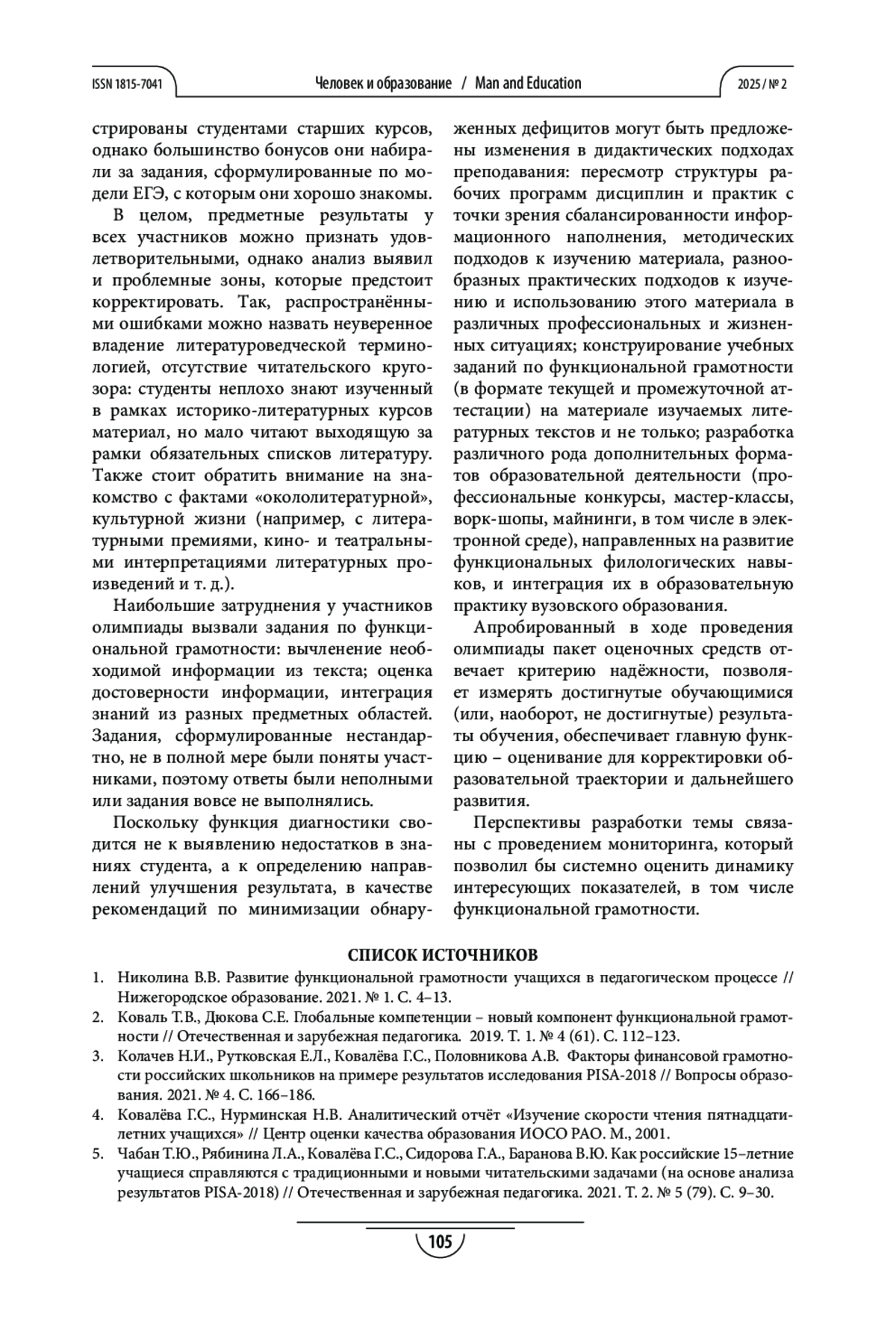 ISSN 1815-7041 Человек и образование / Man and Education 2025 / № 2

стрированы студентами старших курсов, однако большинство бонусов они набирали за задания, сформулированные по модели ЕГЭ, с которым они хорошо знакомы.

В целом, предметные результаты у всех участников можно признать удовлетворительными, однако анализ выявил и проблемные зоны, которые предстоит корректировать. Так, распространёнными ошибками можно назвать неуверенное владение литературоведческой терминологией, отсутствие читательского кругозора: студенты неплохо знают изученный в рамках историко-литературных курсов материал, но мало читают выходящую за рамки обязательных списков литературу. Также стоит обратить внимание на знакомство с фактами «окололитературной», культурной жизни (например, с литературными премиями, кино- и театральными интерпретациями литературных произведений и т. д.).

Наибольшие затруднения у участников олимпиады вызвали задания по функциональной грамотности: вычленение необходимой информации из текста; оценка достоверности информации, интеграция знаний из разных предметных областей. Задания, сформулированные нестандартно, не в полной мере были поняты участниками, поэтому ответы были неполными или задания вовсе не выполнялись.

Поскольку функция диагностики сводится не к выявлению недостатков в знаниях студента, а к определению направлений улучшения результата, в качестве рекомендаций по минимизации обнаруженных дефицитов могут быть предложены изменения в дидактических подходах преподавания: пересмотр структуры рабочих программ дисциплин и практик с точки зрения сбалансированности информационного наполнения, методических подходов к изучению материала, разнообразных практических подходов к изучению и использованию этого материала в различных профессиональных и жизненных ситуациях; конструирование учебных заданий по функциональной грамотности (в формате текущей и промежуточной аттестации) на материале изучаемых литературных текстов и не только; разработка различного рода дополнительных форматов образовательной деятельности (профессиональные конкурсы, мастер-классы, ворк-шопы, майнинги, в том числе в электронной среде), направленных на развитие функциональных филологических навыков, и интеграция их в образовательную практику вузовского образования.

Апробированный в ходе проведения олимпиады пакет оценочных средств отвечает критерию надёжности, позволяет измерять достигнутые обучающимися (или, наоборот, не достигнутые) результаты обучения, обеспечивает главную функцию – оценивание для корректировки образовательной траектории и дальнейшего развития.

Перспективы разработки темы связаны с проведением мониторинга, который позволил бы системно оценить динамику интересующих показателей, в том числе функциональной грамотности.

СПИСОК ИСТОЧНИКОВ

1. Николина В.В. Развитие функциональной грамотности учащихся в педагогическом процессе // Нижегородское образование. 2021. № 1. С. 4–13.
2. Коваль Т.В., Дюкова С.Е. Глобальные компетенции – новый компонент функциональной грамотности // Отечественная и зарубежная педагогика. 2019. Т. 1. № 4 (61). С. 112–123.
3. Колачев Н.И., Рутковская Е.Л., Ковалёва Г.С., Половникова А.В. Факторы финансовой грамотности российских школьников на примере результатов исследования PISA-2018 // Вопросы образования. 2021. № 4. С. 166–186.
4. Ковалёва Г.С., Нурминская Н.В. Аналитический отчёт «Изучение скорости чтения пятнадцатилетних учащихся» // Центр оценки качества образования ИОСО РАО. М., 2001.
5. Чабан Т.Ю., Рябинина Л.А., Ковалёва Г.С., Сидорова Г.А., Баранова В.Ю. Как российские 15–летние учащиеся справляются с традиционными и новыми читательскими задачами (на основе анализа результатов PISA-2018) // Отечественная и зарубежная педагогика. 2021. Т. 2. № 5 (79). С. 9–30.

105